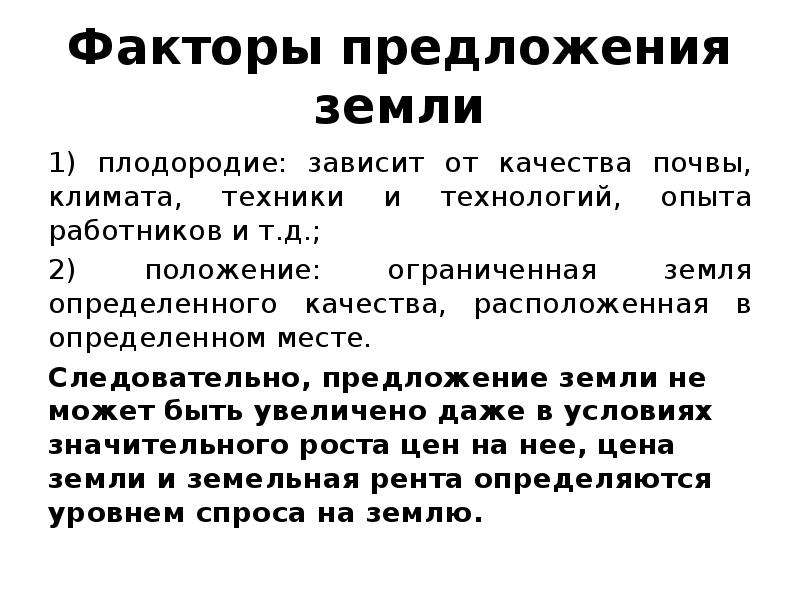 Факторы предложения земли

1) плодородие: зависит от качества почвы, климата, техники и технологий, опыта работников и т.д.;

2) положение: ограниченная земля определенного качества, расположенная в определенном месте.

Следовательно, предложение земли не может быть увеличено даже в условиях значительного роста цен на нее, цена земли и земельная рента определяются уровнем спроса на землю.